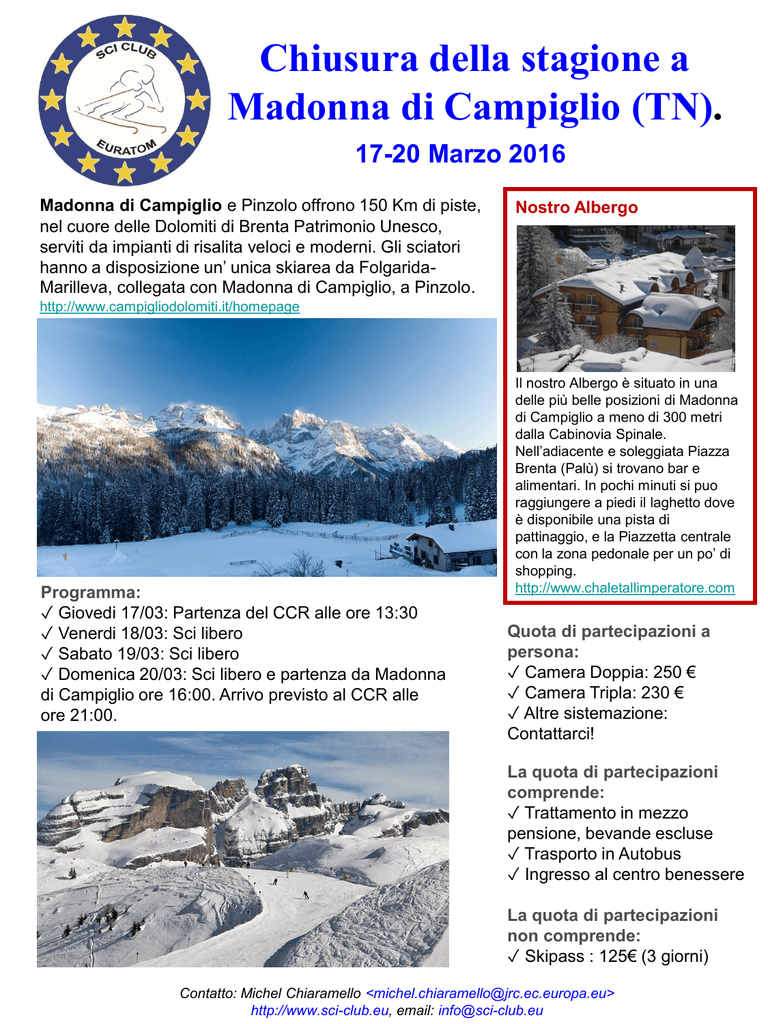 SCI CLUB
EURATOM

Chiusura della stagione a Madonna di Campiglio (TN).

17-20 Marzo 2016

Madonna di Campiglio e Pinzolo offrono 150 Km di piste, nel cuore delle Dolomiti di Brenta Patrimonio Unesco, serviti da impianti di risalita veloci e moderni. Gli sciatori hanno a disposizione un' unica skiarea da Folgarida-Marilleva, collegata con Madonna di Campiglio, a Pinzolo.
http://www.campigliodolomiti.it/homepage

Programma:
✓ Giovedi 17/03: Partenza del CCR alle ore 13:30
✓ Venerdi 18/03: Sci libero
✓ Sabato 19/03: Sci libero
✓ Domenica 20/03: Sci libero e partenza da Madonna di Campiglio ore 16:00. Arrivo previsto al CCR alle ore 21:00.

Nostro Albergo

Il nostro Albergo è situato in una delle più belle posizioni di Madonna di Campiglio a meno di 300 metri dalla Cabinovia Spinale. Nell'adiacente e soleggiata Piazza Brenta (Palù) si trovano bar e alimentari. In pochi minuti si puo raggiungere a piedi il laghetto dove è disponibile una pista di pattinaggio, e la Piazzetta centrale con la zona pedonale per un po' di shopping.
http://www.chaletallimperatore.com

Quota di partecipazioni a persona:
✓ Camera Doppia: 250 €
✓ Camera Tripla: 230 €
✓ Altre sistemazione: Contattarci!

La quota di partecipazioni comprende:
✓ Trattamento in mezzo pensione, bevande escluse
✓ Trasporto in Autobus
✓ Ingresso al centro benessere

La quota di partecipazioni non comprende:
✓ Skipass : 125€ (3 giorni)

Contatto: Michel Chiaramello <michel.chiaramello@jrc.ec.europa.eu>
http://www.sci-club.eu, email: info@sci-club.eu